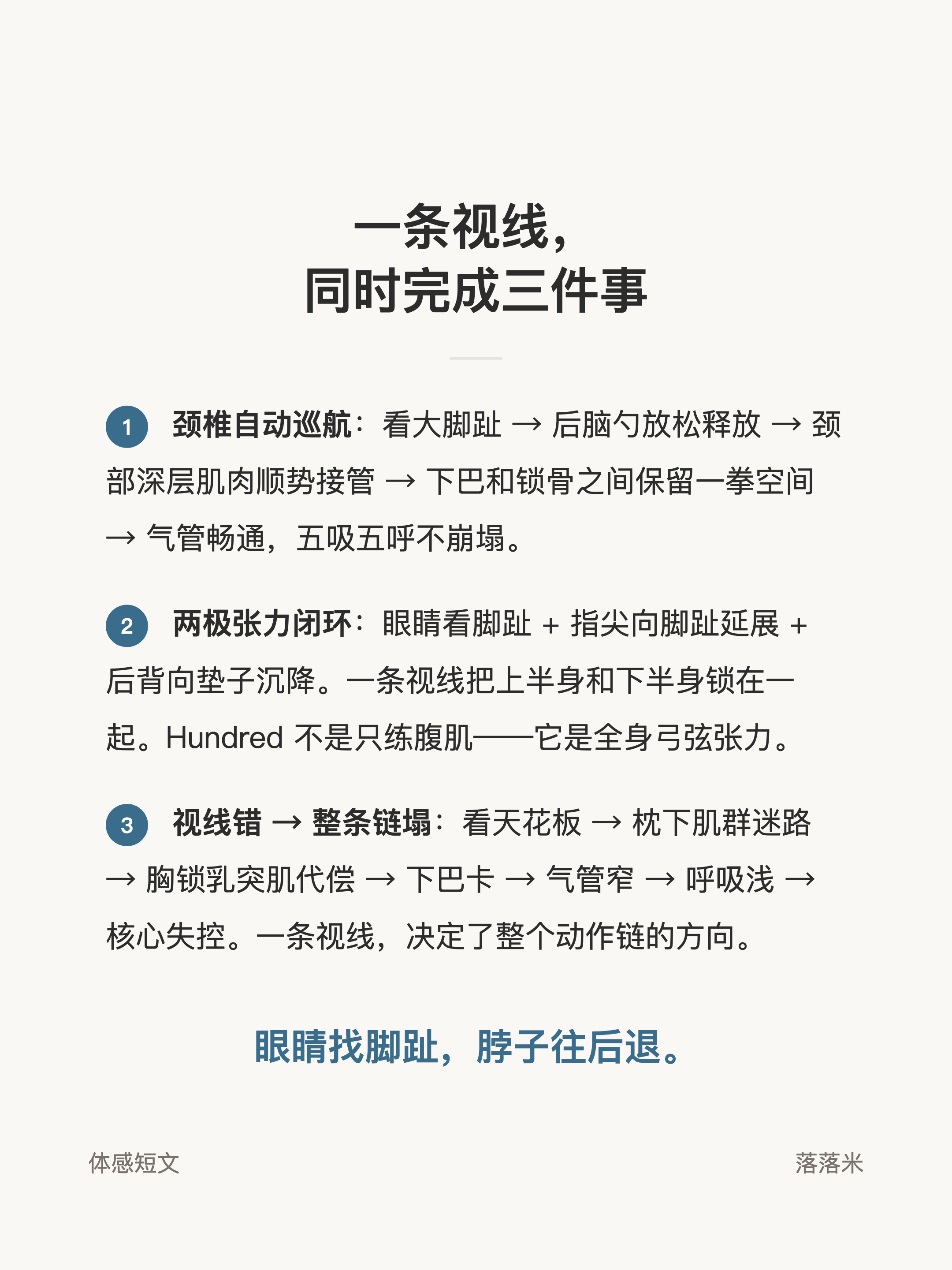 一条视线，
同时完成三件事

1 颈椎自动巡航：看大脚趾 → 后脑勺放松释放 → 颈部深层肌肉顺势接管 → 下巴和锁骨之间保留一拳空间 → 气管畅通，五吸五呼不崩塌。

2 两极张力闭环：眼睛看脚趾 + 指尖向脚趾延展 + 后背向垫子沉降。一条视线把上半身和下半身锁在一起。Hundred 不是只练腹肌——它是全身弓弦张力。

3 视线错 → 整条链塌：看天花板 → 枕下肌群迷路 → 胸锁乳突肌代偿 → 下巴卡 → 气管窄 → 呼吸浅 → 核心失控。一条视线，决定了整个动作链的方向。

眼睛找脚趾，脖子往后退。

体感短文

落落米